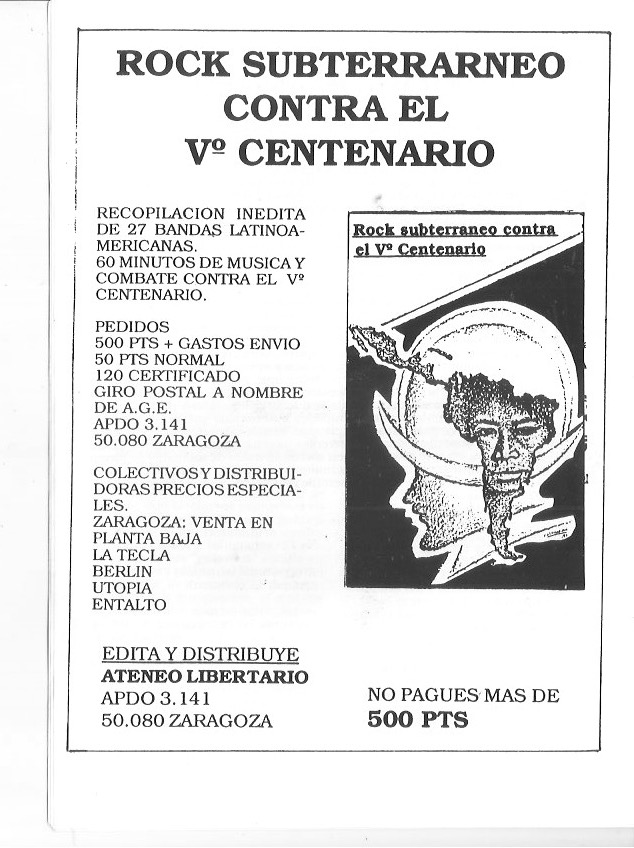 ROCK SUBTERRARNEO CONTRA EL Vº CENTENARIO

RECOPILACION INEDITA DE 27 BANDAS LATINOAMERICANAS.
60 MINUTOS DE MUSICA Y COMBATE CONTRA EL Vº CENTENARIO.

PEDIDOS
500 PTS + GASTOS ENVIO
50 PTS NORMAL
120 CERTIFICADO
GIRO POSTAL A NOMBRE DE A.G.E.
APDO 3.141
50.080 ZARAGOZA

COLECTIVOS Y DISTRIBUIDORAS PRECIOS ESPECIALES.
ZARAGOZA: VENTA EN PLANTA BAJA
LA TECLA
BERLIN
UTOPIA
ENTALTO

Rock subterraneo contra el Vº Centenario

EDITA Y DISTRIBUYE
ATENEO LIBERTARIO
APDO 3.141
50.080 ZARAGOZA

NO PAGUES MAS DE
500 PTS